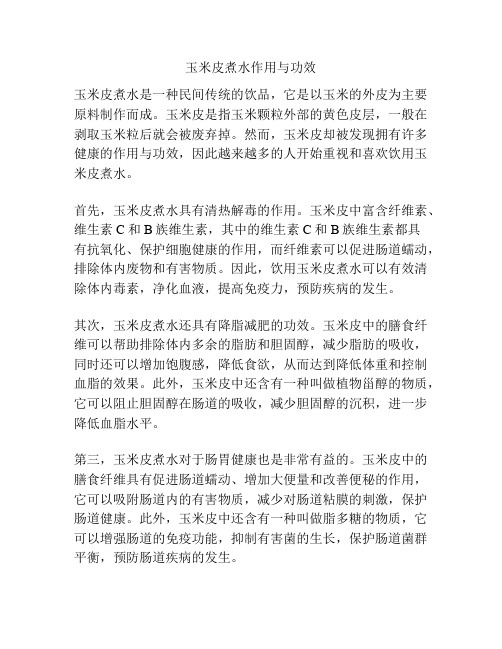 玉米皮煮水作用与功效

玉米皮煮水是一种民间传统的饮品，它是以玉米的外皮为主要原料制作而成。玉米皮是指玉米颗粒外部的黄色皮层，一般在剥取玉米粒后就会被废弃掉。然而，玉米皮却被发现拥有许多健康的作用与功效，因此越来越多的人开始重视和喜欢饮用玉米皮煮水。

首先，玉米皮煮水具有清热解毒的作用。玉米皮中富含纤维素、维生素 C 和 B 族维生素，其中的维生素 C 和 B 族维生素都具有抗氧化、保护细胞健康的作用，而纤维素可以促进肠道蠕动，排除体内废物和有害物质。因此，饮用玉米皮煮水可以有效清除体内毒素，净化血液，提高免疫力，预防疾病的发生。

其次，玉米皮煮水还具有降脂减肥的功效。玉米皮中的膳食纤维可以帮助排除体内多余的脂肪和胆固醇，减少脂肪的吸收，同时还可以增加饱腹感，降低食欲，从而达到降低体重和控制血脂的效果。此外，玉米皮中还含有一种叫做植物甾醇的物质，它可以阻止胆固醇在肠道的吸收，减少胆固醇的沉积，进一步降低血脂水平。

第三，玉米皮煮水对于肠胃健康也是非常有益的。玉米皮中的膳食纤维具有促进肠道蠕动、增加大便量和改善便秘的作用，它可以吸附肠道内的有害物质，减少对肠道粘膜的刺激，保护肠道健康。此外，玉米皮中还含有一种叫做脂多糖的物质，它可以增强肠道的免疫功能，抑制有害菌的生长，保护肠道菌群平衡，预防肠道疾病的发生。